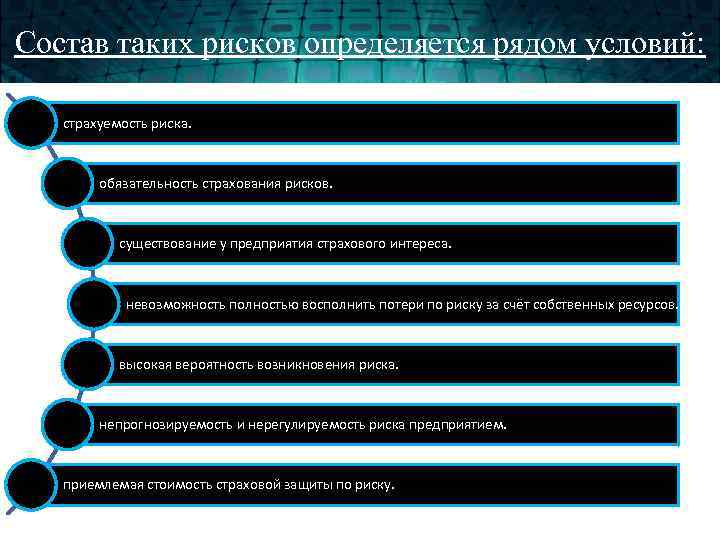 Состав таких рисков определяется рядом условий:

страхуемость риска.

обязательность страхования рисков.

существование у предприятия страхового интереса.

невозможность полностью восполнить потери по риску за счёт собственных ресурсов.

высокая вероятность возникновения риска.

непрогнозируемость и нерегулируемость риска предприятием.

приемлемая стоимость страховой защиты по риску.